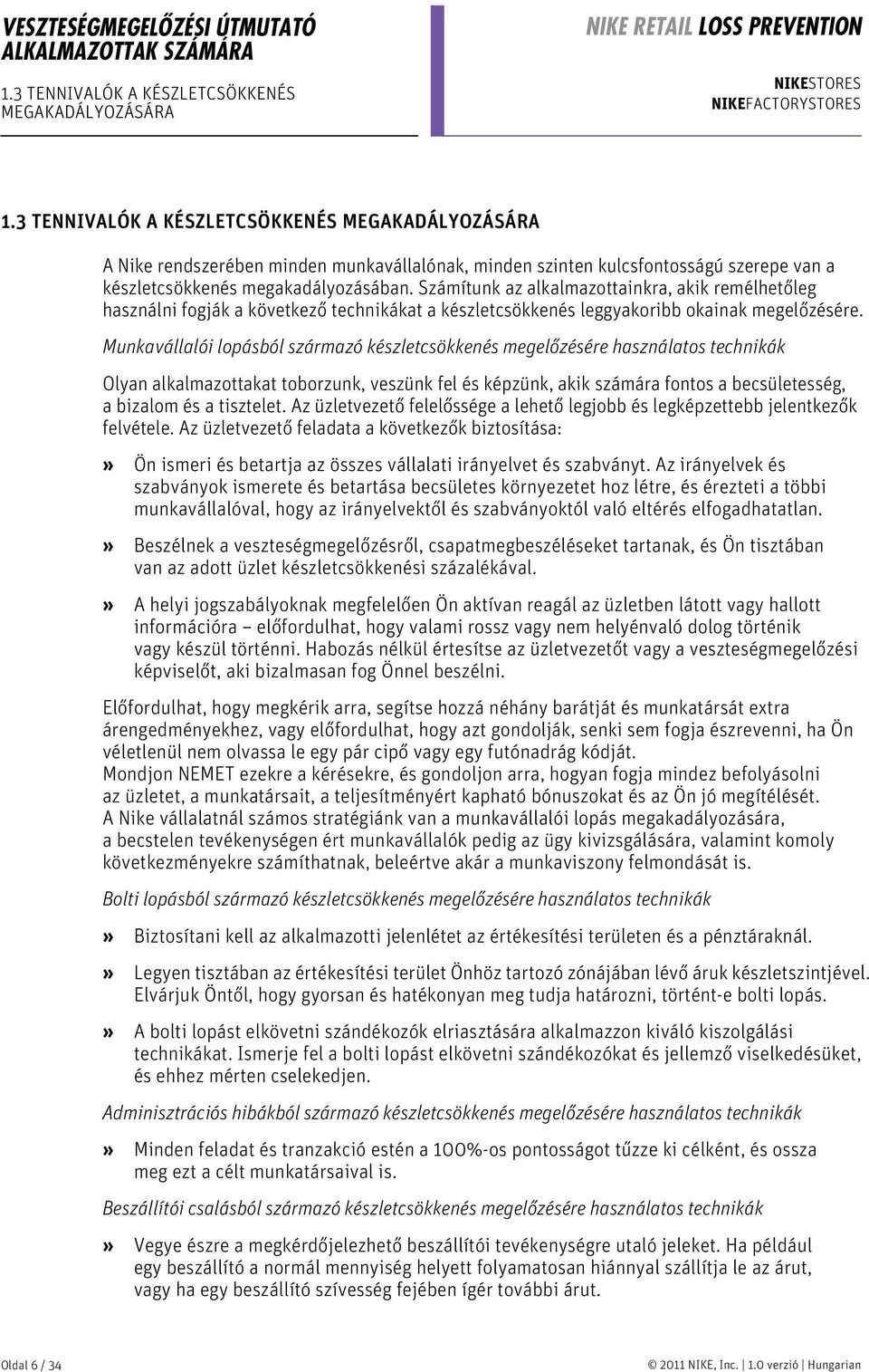 VESZTESÉGMEGELŐZÉSI ÚTMUTATÓ ALKALMAZOTTAK SZÁMÁRA
1.3 TENNIVALÓK A KÉSZLETCSÖKKENÉS MEGAKADÁLYOZÁSÁRA

NIKE RETAIL LOSS PREVENTION

NIKESTORES
NIKEFACTORYSTORES

1.3 TENNIVALÓK A KÉSZLETCSÖKKENÉS MEGAKADÁLYOZÁSÁRA

A Nike rendszerében minden munkavállalónak, minden szinten kulcsfontosságú szerepe van a készletcsökkenés megakadályozásában. Számítunk az alkalmazottainkra, akik remélhetőleg használni fogják a következő technikákat a készletcsökkenés leggyakoribb okainak megelőzésére.

Munkavállalói lopásból származó készletcsökkenés megelőzésére használatos technikák

Olyan alkalmazottakat toborzunk, veszünk fel és képzünk, akik számára fontos a becsületesség, a bizalom és a tisztelet. Az üzletvezető felelőssége a lehető legjobb és legképzettebb jelentkezők felvétele. Az üzletvezető feladata a következők biztosítása:

» Ön ismeri és betartja az összes vállalati irányelvet és szabványt. Az irányelvek és szabványok ismerete és betartása becsületes környezetet hoz létre, és érezteti a többi munkavállalóval, hogy az irányelvektől és szabványoktól való eltérés elfogadhatatlan.

» Beszélnek a veszteségmegelőzésről, csapatmegbeszéléseket tartanak, és Ön tisztában van az adott üzlet készletcsökkenési százalékával.

» A helyi jogszabályoknak megfelelően Ön aktívan reagál az üzletben látott vagy hallott információra – előfordulhat, hogy valami rossz vagy nem helyénvaló dolog történik vagy készül történni. Habozás nélkül értesítse az üzletvezetőt vagy a veszteségmegelőzési képviselőt, aki bizalmasan fog Önnel beszélni.

Előfordulhat, hogy megkérik arra, segítse hozzá néhány barátját és munkatársát extra árengedményekhez, vagy előfordulhat, hogy azt gondolják, senki sem fogja észrevenni, ha Ön véletlenül nem olvassa le egy pár cipő vagy egy futónadrág kódját.
Mondjon NEMET ezekre a kérésekre, és gondoljon arra, hogyan fogja mindez befolyásolni az üzletet, a munkatársait, a teljesítményért kapható bónuszokat és az Ön jó megítélését.
A Nike vállalatnál számos stratégiánk van a munkavállalói lopás megakadályozására, a becstelen tevékenységen ért munkavállalók pedig az ügy kivizsgálására, valamint komoly következményekre számíthatnak, beleértve akár a munkaviszony felmondását is.

Bolti lopásból származó készletcsökkenés megelőzésére használatos technikák

» Biztosítani kell az alkalmazotti jelenlétet az értékesítési területen és a pénztáraknál.

» Legyen tisztában az értékesítési terület Önhöz tartozó zónájában lévő áruk készletszintjével. Elvárjuk Öntől, hogy gyorsan és hatékonyan meg tudja határozni, történt-e bolti lopás.

» A bolti lopást elkövetni szándékozók elriasztására alkalmazzon kiváló kiszolgálási technikákat. Ismerje fel a bolti lopást elkövetni szándékozókat és jellemző viselkedésüket, és ehhez mérten cselekedjen.

Adminisztrációs hibákból származó készletcsökkenés megelőzésére használatos technikák

» Minden feladat és tranzakció estén a 100%-os pontosságot tűzze ki célként, és ossza meg ezt a célt munkatársaival is.

Beszállítói csalásból származó készletcsökkenés megelőzésére használatos technikák

» Vegye észre a megkérdőjelezhető beszállítói tevékenységre utaló jeleket. Ha például egy beszállító a normál mennyiség helyett folyamatosan hiánnyal szállítja le az árut, vagy ha egy beszállító szívesség fejében ígér további árut.

Oldal 6 / 34

© 2011 NIKE, Inc. | 1.0 verzió | Hungarian